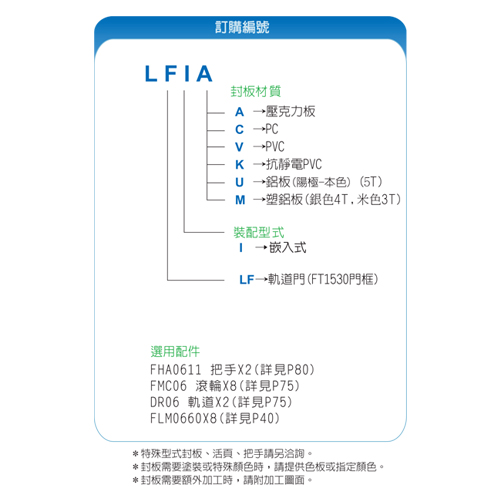 訂購編號

LFIA

封板材質
A →壓克力板
C →PC
V →PVC
K →抗靜電PVC
U →鋁板(陽極-本色) (5T)
M →塑鋁板(銀色4T,米色3T)

裝配型式
I →嵌入式

LF→軌道門(FT1530門框)

選用配件
FHA0611 把手X2(詳見P80)
FMC06 滾輪X8(詳見P75)
DR06 軌道X2(詳見P75)
FLM0660X8(詳見P40)

*特殊型式封板、活頁、把手請另洽詢。
*封板需要塗裝或特殊顏色時,請提供色板或指定顏色。
*封板需要額外加工時,請附加工圖面。